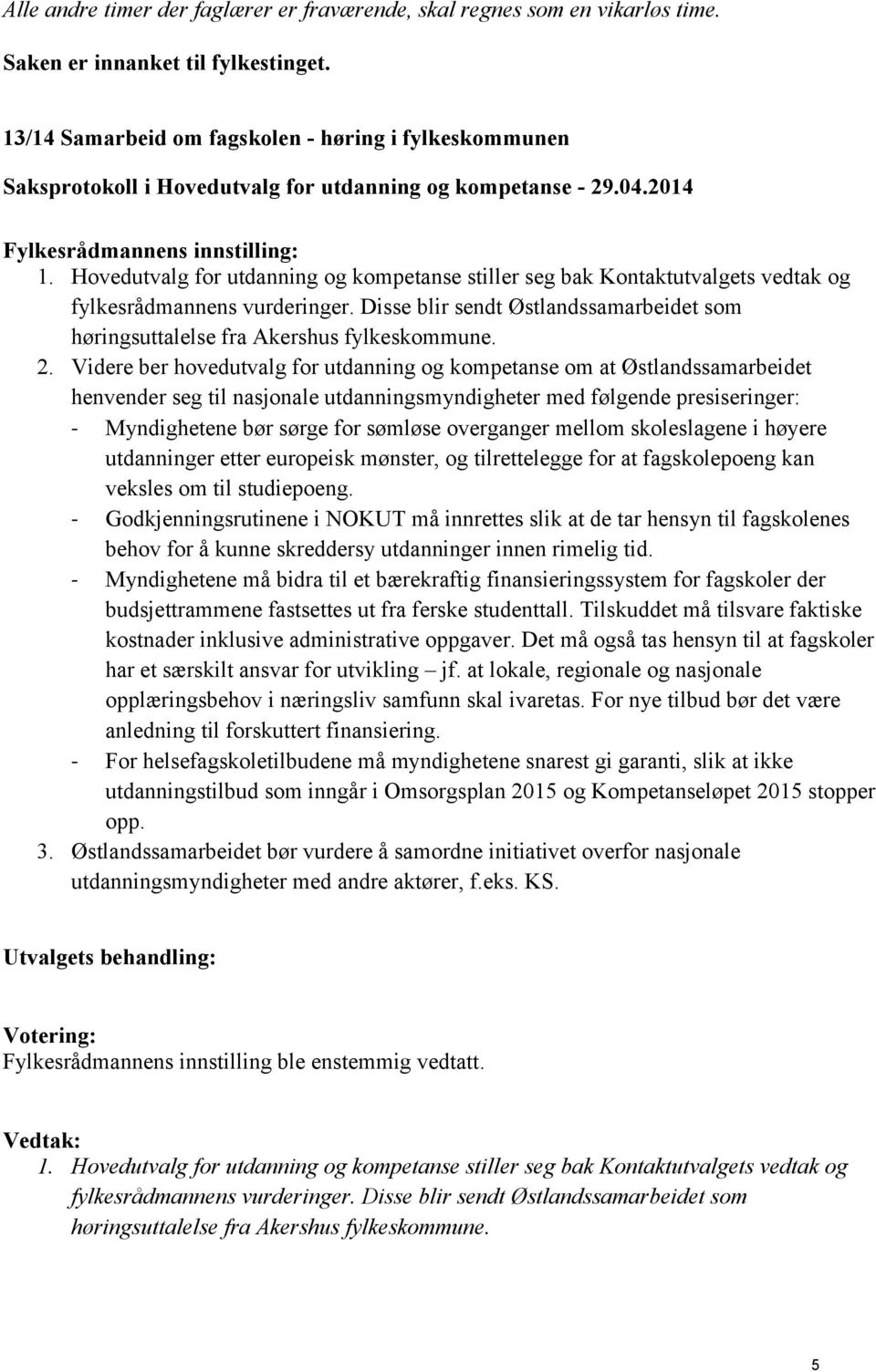 Alle andre timer der faglærer er fraværende, skal regnes som en vikarløs time.

Saken er innanket til fylkestinget.

13/14 Samarbeid om fagskolen - høring i fylkeskommunen

Saksprotokoll i Hovedutvalg for utdanning og kompetanse - 29.04.2014

Fylkesrådmannens innstilling:
1. Hovedutvalg for utdanning og kompetanse stiller seg bak Kontaktutvalgets vedtak og fylkesrådmannens vurderinger. Disse blir sendt Østlandssamarbeidet som høringsuttalelse fra Akershus fylkeskommune.
2. Videre ber hovedutvalg for utdanning og kompetanse om at Østlandssamarbeidet henvender seg til nasjonale utdanningsmyndigheter med følgende presiseringer:
- Myndighetene bør sørge for sømløse overganger mellom skoleslagene i høyere utdanninger etter europeisk mønster, og tilrettelegge for at fagskolepoeng kan veksles om til studiepoeng.
- Godkjenningsrutinene i NOKUT må innrettes slik at de tar hensyn til fagskolenes behov for å kunne skreddersy utdanninger innen rimelig tid.
- Myndighetene må bidra til et bærekraftig finansieringssystem for fagskoler der budsjettrammene fastsettes ut fra ferske studenttall. Tilskuddet må tilsvare faktiske kostnader inklusive administrative oppgaver. Det må også tas hensyn til at fagskoler har et særskilt ansvar for utvikling – jf. at lokale, regionale og nasjonale opplæringsbehov i næringsliv samfunn skal ivaretas. For nye tilbud bør det være anledning til forskuttert finansiering.
- For helsefagskoletilbudene må myndighetene snarest gi garanti, slik at ikke utdanningstilbud som inngår i Omsorgsplan 2015 og Kompetanseløpet 2015 stopper opp.
3. Østlandssamarbeidet bør vurdere å samordne initiativet overfor nasjonale utdanningsmyndigheter med andre aktører, f.eks. KS.

Utvalgets behandling:

Votering:
Fylkesrådmannens innstilling ble enstemmig vedtatt.

Vedtak:
1. Hovedutvalg for utdanning og kompetanse stiller seg bak Kontaktutvalgets vedtak og fylkesrådmannens vurderinger. Disse blir sendt Østlandssamarbeidet som høringsuttalelse fra Akershus fylkeskommune.

5